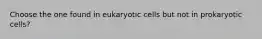 Choose the one found in eukaryotic cells but not in prokaryotic cells?